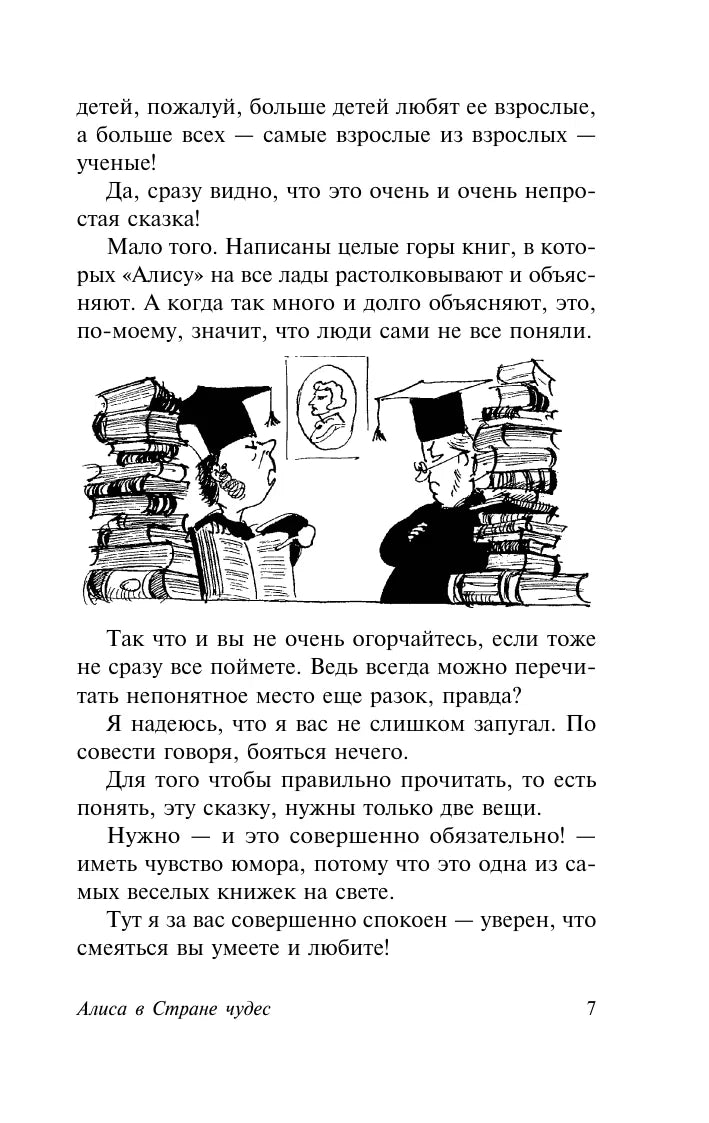 детей, пожалуй, больше детей любят ее взрослые, а больше всех — самые взрослые из взрослых — ученые!

Да, сразу видно, что это очень и очень непростая сказка!

Мало того. Написаны целые горы книг, в которых «Алису» на все лады растолковывают и объясняют. А когда так много и долго объясняют, это, по-моему, значит, что люди сами не все поняли.

Так что и вы не очень огорчайтесь, если тоже не сразу все поймете. Ведь всегда можно перечитать непонятное место еще разок, правда?

Я надеюсь, что я вас не слишком запугал. По совести говоря, бояться нечего.

Для того чтобы правильно прочитать, то есть понять, эту сказку, нужны только две вещи.

Нужно — и это совершенно обязательно! — иметь чувство юмора, потому что это одна из самых веселых книжек на свете.

Тут я за вас совершенно спокоен — уверен, что смеяться вы умеете и любите!

Алиса в Стране чудес 7